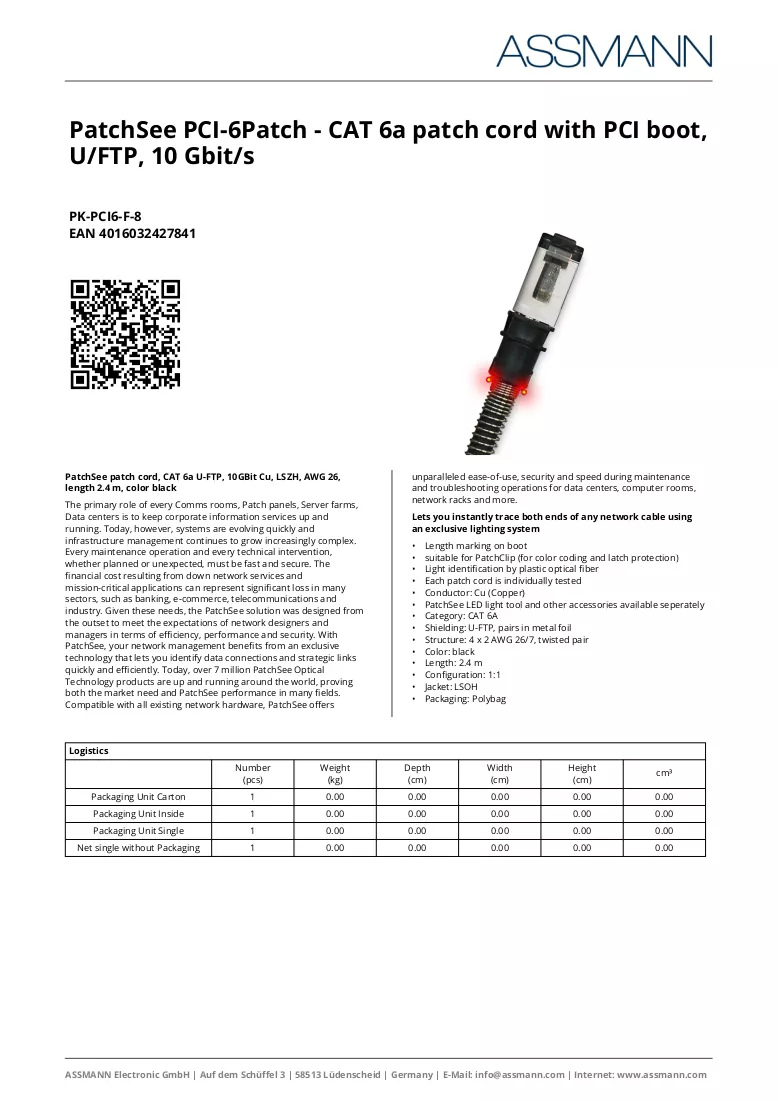 ASSMANN

PatchSee PCI-6Patch - CAT 6a patch cord with PCI boot, U/FTP, 10 Gbit/s

PK-PCI6-F-8
EAN 4016032427841

PatchSee patch cord, CAT 6a U-FTP, 10GBit Cu, LSZH, AWG 26, length 2.4 m, color black

The primary role of every Comms rooms, Patch panels, Server farms, Data centers is to keep corporate information services up and running. Today, however, systems are evolving quickly and infrastructure management continues to grow increasingly complex. Every maintenance operation and every technical intervention, whether planned or unexpected, must be fast and secure. The financial cost resulting from down network services and mission-critical applications can represent significant loss in many sectors, such as banking, e-commerce, telecommunications and industry. Given these needs, the PatchSee solution was designed from the outset to meet the expectations of network designers and managers in terms of efficiency, performance and security. With PatchSee, your network management benefits from an exclusive technology that lets you identify data connections and strategic links quickly and efficiently. Today, over 7 million PatchSee Optical Technology products are up and running around the world, proving both the market need and PatchSee performance in many fields. Compatible with all existing network hardware, PatchSee offers unparalleled ease-of-use, security and speed during maintenance and troubleshooting operations for data centers, computer rooms, network racks and more.

Lets you instantly trace both ends of any network cable using an exclusive lighting system

• Length marking on boot
• suitable for PatchClip (for color coding and latch protection)
• Light identification by plastic optical fiber
• Each patch cord is individually tested
• Conductor: Cu (Copper)
• PatchSee LED light tool and other accessories available seperately
• Category: CAT 6A
• Shielding: U-FTP, pairs in metal foil
• Structure: 4 x 2 AWG 26/7, twisted pair
• Color: black
• Length: 2.4 m
• Configuration: 1:1
• Jacket: LSOH
• Packaging: Polybag

| Logistics | | | | | | |
|---|---|---|---|---|---|---|
| | Number (pcs) | Weight (kg) | Depth (cm) | Width (cm) | Height (cm) | cm³ |
| Packaging Unit Carton | 1 | 0.00 | 0.00 | 0.00 | 0.00 | 0.00 |
| Packaging Unit Inside | 1 | 0.00 | 0.00 | 0.00 | 0.00 | 0.00 |
| Packaging Unit Single | 1 | 0.00 | 0.00 | 0.00 | 0.00 | 0.00 |
| Net single without Packaging | 1 | 0.00 | 0.00 | 0.00 | 0.00 | 0.00 |

ASSMANN Electronic GmbH | Auf dem Schüffel 3 | 58513 Lüdenscheid | Germany | E-Mail: info@assmann.com | Internet: www.assmann.com